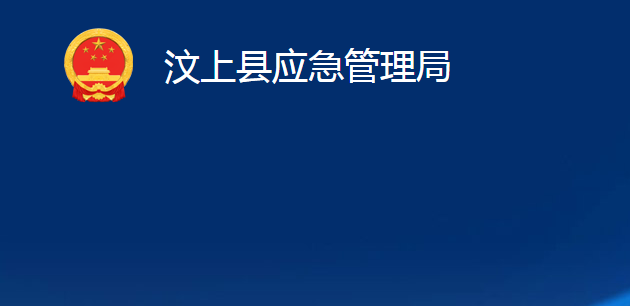 汶上县应急管理局